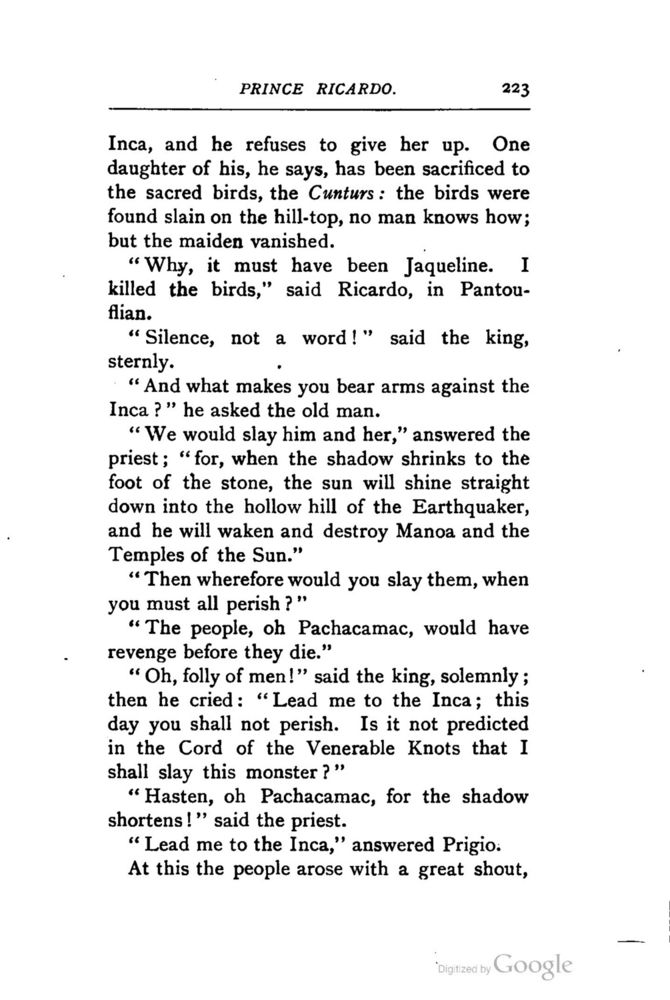 PRINCE RICARDO. 223

Inca, and he refuses to give her up. One daughter of his, he says, has been sacrificed to the sacred birds, the Cunturs: the birds were found slain on the hill-top, no man knows how; but the maiden vanished.

"Why, it must have been Jaqueline. I killed the birds," said Ricardo, in Pantouflian.

"Silence, not a word!" said the king, sternly.

"And what makes you bear arms against the Inca?" he asked the old man.

"We would slay him and her," answered the priest; "for, when the shadow shrinks to the foot of the stone, the sun will shine straight down into the hollow hill of the Earthquaker, and he will waken and destroy Manoa and the Temples of the Sun."

"Then wherefore would you slay them, when you must all perish?"

"The people, oh Pachacamac, would have revenge before they die."

"Oh, folly of men!" said the king, solemnly; then he cried: "Lead me to the Inca; this day you shall not perish. Is it not predicted in the Cord of the Venerable Knots that I shall slay this monster?"

"Hasten, oh Pachacamac, for the shadow shortens!" said the priest.

"Lead me to the Inca," answered Prigio.

At this the people arose with a great shout,

Digitized by Google